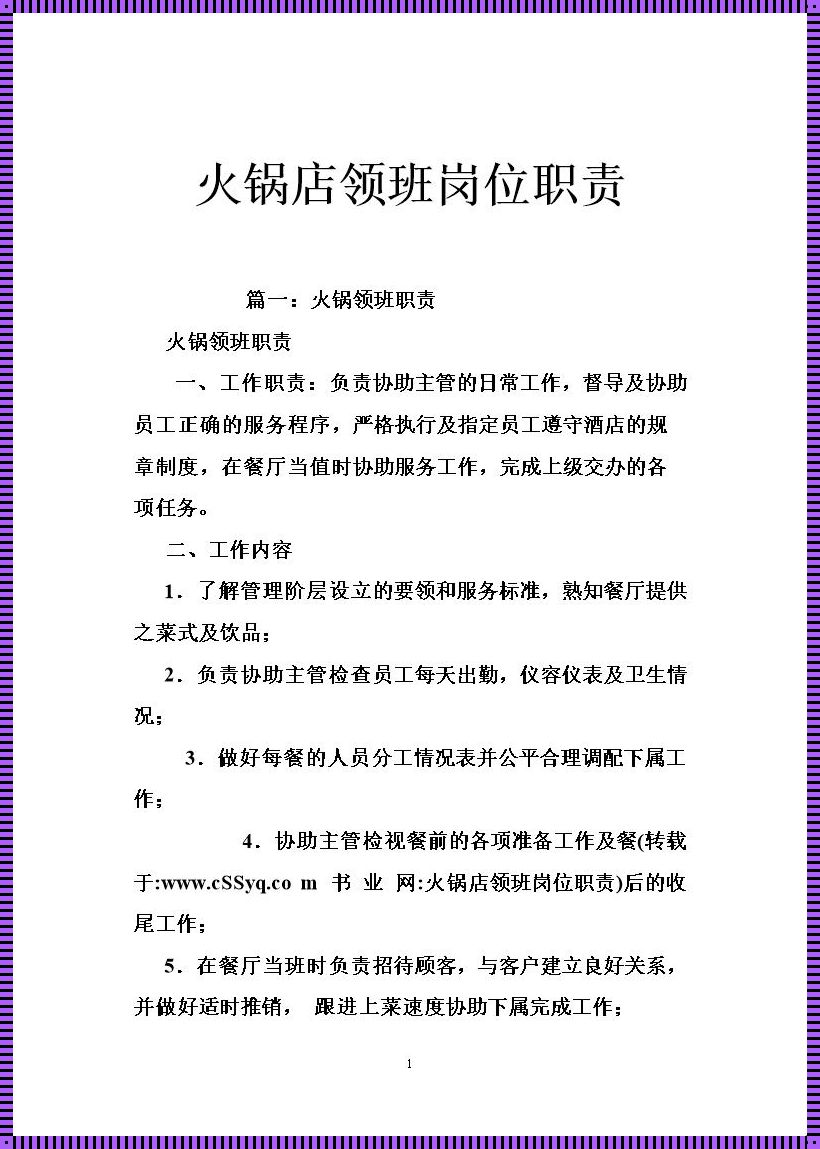 火锅店领班岗位职责

篇一：火锅领班职责

火锅领班职责

一、工作职责：负责协助主管的日常工作，督导及协助员工正确的服务程序，严格执行及指定员工遵守酒店的规章制度，在餐厅当值时协助服务工作，完成上级交办的各项任务。

二、工作内容

1．了解管理阶层设立的要领和服务标准，熟知餐厅提供之菜式及饮品；

2．负责协助主管检查员工每天出勤，仪容仪表及卫生情况；

3．做好每餐的人员分工情况表并公平合理调配下属工作；

4．协助主管检视餐前的各项准备工作及餐(转载于:www.cSSyq.co m 书 业 网:火锅店领班岗位职责)后的收尾工作；

5．在餐厅当班时负责招待顾客，与客户建立良好关系，并做好适时推销， 跟进上菜速度协助下属完成工作；

1